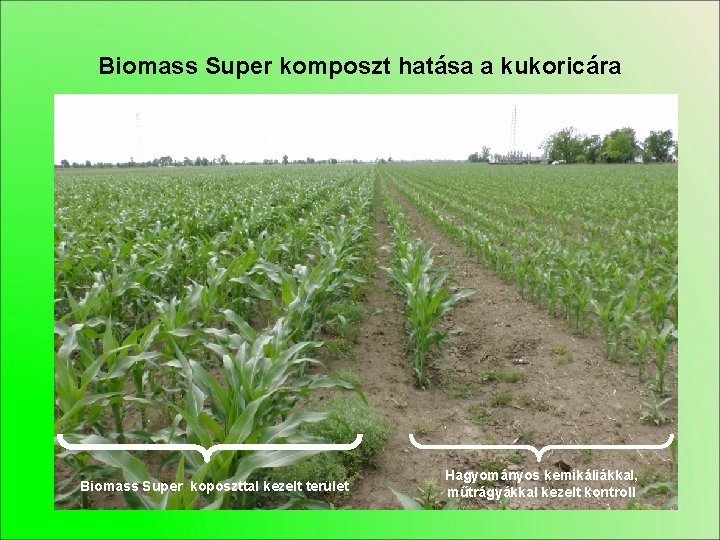 Biomass Super komposzt hatása a kukoricára

Biomass Super koposzttal kezelt terület

Hagyományos kemikáliákkal, műtrágyákkal kezelt kontroll